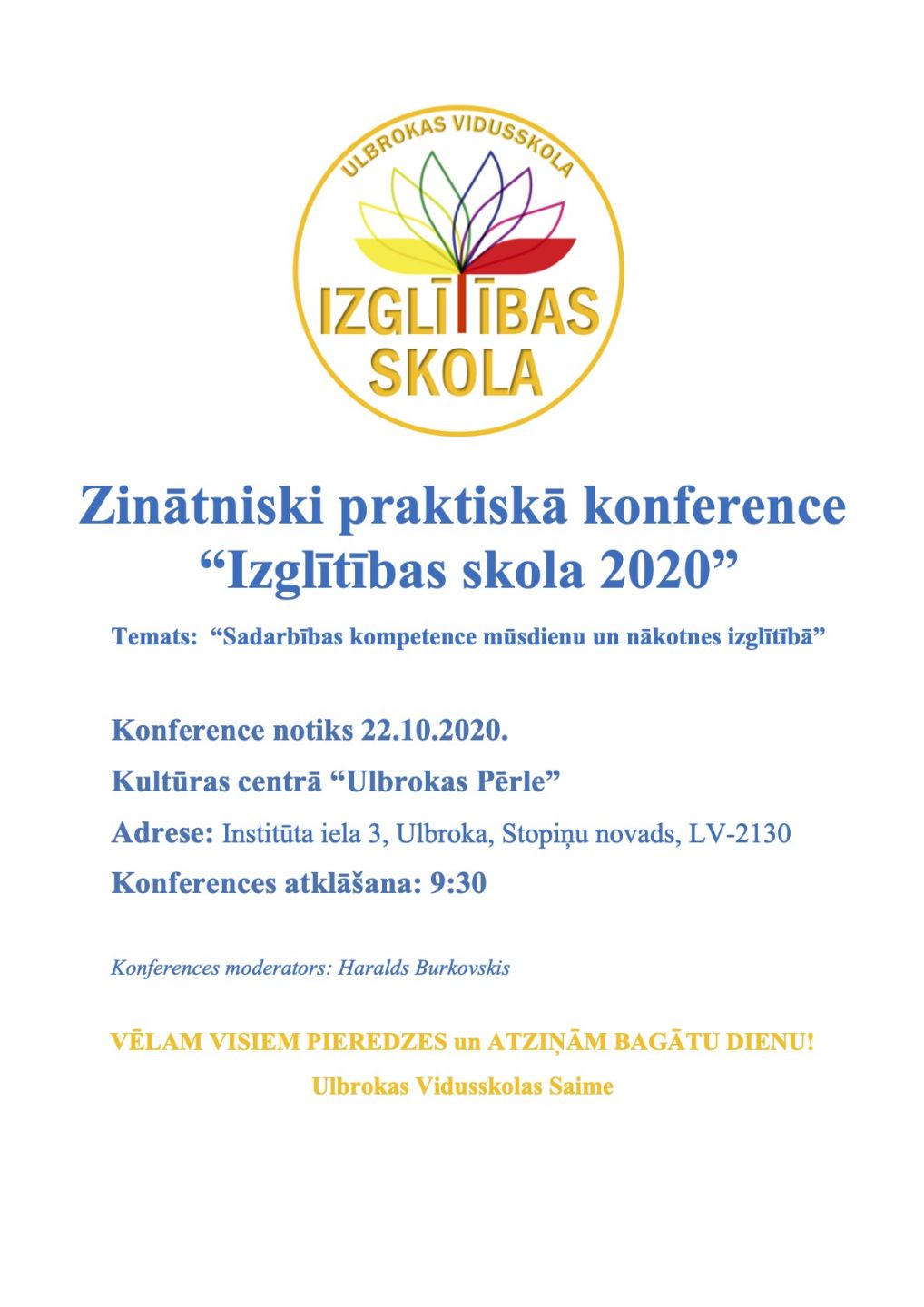 ULBROKAS VIDUSSKOLA

IZGLĪTĪBAS SKOLA

Zinātniski praktiskā konference
“Izglītības skola 2020”

Temats: “Sadarbības kompetence mūsdienu un nākotnes izglītībā”

Konference notiks 22.10.2020.

Kultūras centrā “Ulbrokas Pērle”

Adrese: Institūta iela 3, Ulbroka, Stopiņu novads, LV-2130

Konferences atklāšana: 9:30

Konferences moderators: Haralds Burkovskis

VĒLAM VISIEM PIEREDZES un ATZIŅĀM BAGĀTU DIENU!
Ulbrokas Vidusskolas Saime